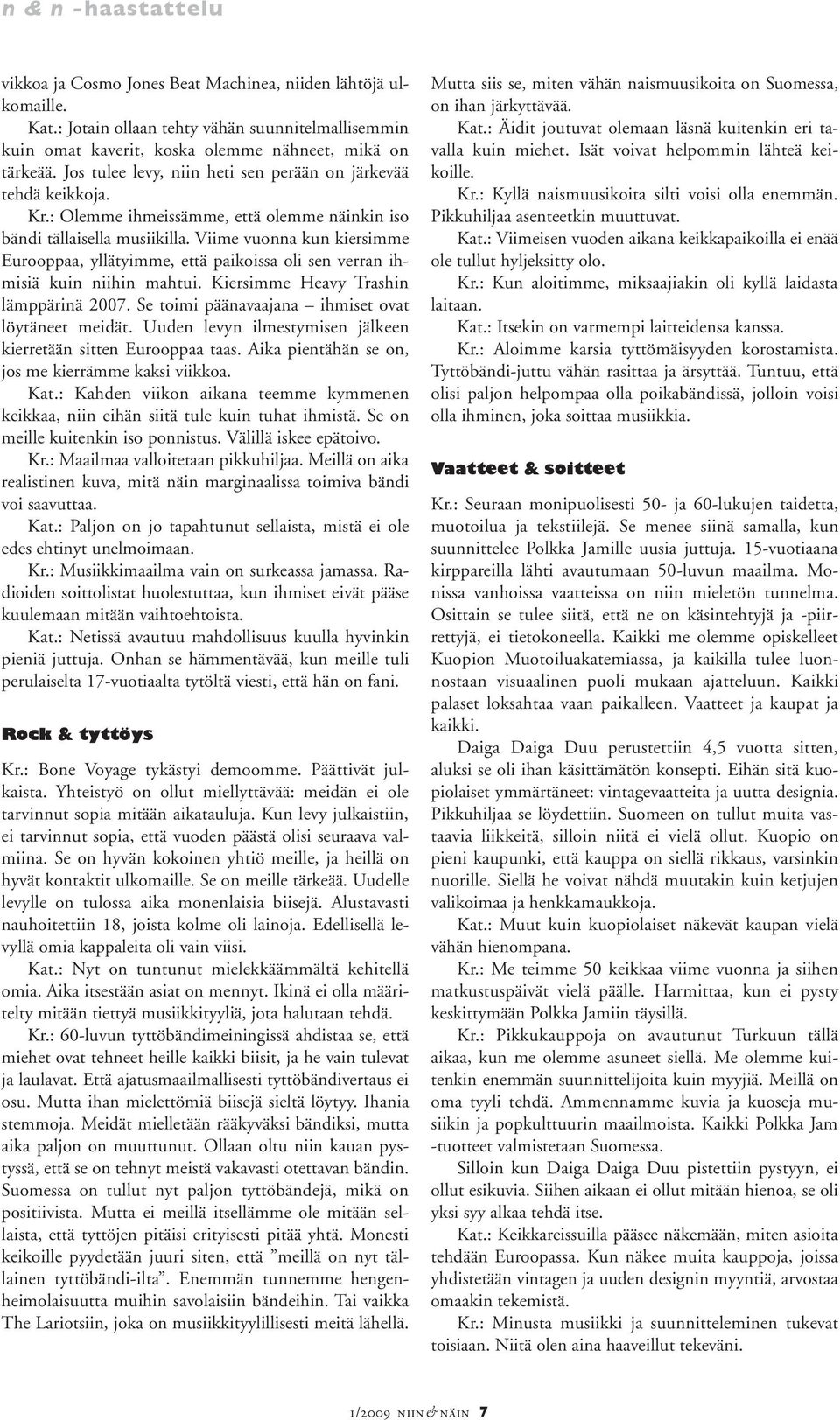 n & n -haastattelu

vikkoa ja Cosmo Jones Beat Machinea, niiden lähtöjä ulkomaille.

Kat.: Jotain ollaan tehty vähän suunnitelmallisemmin kuin omat kaverit, koska olemme nähneet, mikä on tärkeää. Jos tulee levy, niin heti sen perään on järkevää tehdä keikkoja.

Kr.: Olemme ihmeissämme, että olemme näinkin iso bändi tällaisella musiikilla. Viime vuonna kun kiersimme Eurooppaa, yllätyimme, että paikoissa oli sen verran ihmisiä kuin niihin mahtui. Kiersimme Heavy Trashin lämppärinä 2007. Se toimi päänavaajana – ihmiset ovat löytäneet meidät. Uuden levyn ilmestymisen jälkeen kierretään sitten Eurooppaa taas. Aika pientähän se on, jos me kierrämme kaksi viikkoa.

Kat.: Kahden viikon aikana teemme kymmenen keikkaa, niin eihän siitä tule kuin tuhat ihmistä. Se on meille kuitenkin iso ponnistus. Välillä iskee epätoivo.

Kr.: Maailmaa valloitetaan pikkuhiljaa. Meillä on aika realistinen kuva, mitä näin marginaalissa toimiva bändi voi saavuttaa.

Kat.: Paljon on jo tapahtunut sellaista, mistä ei ole edes ehtinyt unelmoimaan.

Kr.: Musiikkimaailma vain on surkeassa jamassa. Radioiden soittolistat huolestuttaa, kun ihmiset eivät pääse kuulemaan mitään vaihtoehtoista.

Kat.: Netissä avautuu mahdollisuus kuulla hyvinkin pieniä juttuja. Onhan se hämmentävää, kun meille tuli perulaiselta 17-vuotiaalta tytöltä viesti, että hän on fani.

Rock & tyttöys

Kr.: Bone Voyage tykästyi demoomme. Päättivät julkaista. Yhteistyö on ollut miellyttävää: meidän ei ole tarvinnut sopia mitään aikatauluja. Kun levy julkaistiin, ei tarvinnut sopia, että vuoden päästä olisi seuraava valmiina. Se on hyvän kokoinen yhtiö meille, ja heillä on hyvät kontaktit ulkomaille. Se on meille tärkeää. Uudelle levylle on tulossa aika monenlaisia biisejä. Alustavasti nauhoitettiin 18, joista kolme oli lainoja. Edellisellä levyllä omia kappaleita oli vain viisi.

Kat.: Nyt on tuntunut mielekkäämmältä kehitellä omia. Aika itsestään asiat on mennyt. Ikinä ei olla määritelty mitään tiettyä musiikkityyliä, jota halutaan tehdä.

Kr.: 60-luvun tyttöbändimeiningissä ahdistaa se, että miehet ovat tehneet heille kaikki biisit, ja he vain tulevat ja laulavat. Että ajatusmaailmallisesti tyttöbändivertaus ei osu. Mutta ihan mielettömiä biisejä sieltä löytyy. Ihania stemmoja. Meidät mielletään rääkyväksi bändiksi, mutta aika paljon on muuttunut. Ollaan oltu niin kauan pystyssä, että se on tehnyt meistä vakavasti otettavan bändin. Suomessa on tullut nyt paljon tyttöbändejä, mikä on positiivista. Mutta ei meillä itsellämme ole mitään sellaista, että tyttöjen pitäisi erityisesti pitää yhtä. Monesti keikoille pyydetään juuri siten, että ”meillä on nyt tällainen tyttöbändi-ilta”. Enemmän tunnemme hengenheimolaisuutta muihin savolaisiin bändeihin. Tai vaikka The Lariotsiin, joka on musiikkityylillisesti meitä lähellä.

Mutta siis se, miten vähän naismuusikoita on Suomessa, on ihan järkyttävää.

Kat.: Äidit joutuvat olemaan läsnä kuitenkin eri tavalla kuin miehet. Isät voivat helpommin lähteä keikoille.

Kr.: Kyllä naismuusikoita silti voisi olla enemmän. Pikkuhiljaa asenteetkin muuttuvat.

Kat.: Viimeisen vuoden aikana keikkapaikoilla ei enää ole tullut hyljeksitty olo.

Kr.: Kun aloitimme, miksaajiakin oli kyllä laidasta laitaan.

Kat.: Itsekin on varmempi laitteidensa kanssa.

Kr.: Aloimme karsia tyttömäisyyden korostamista. Tyttöbändi-juttu vähän rasittaa ja ärsyttää. Tuntuu, että olisi paljon helpompaa olla poikabändissä, jolloin voisi olla ihminen, joka soittaa musiikkia.

Vaatteet & soitteet

Kr.: Seuraan monipuolisesti 50- ja 60-lukujen taidetta, muotoilua ja tekstiilejä. Se menee siinä samalla, kun suunnittelee Polkka Jamille uusia juttuja. 15-vuotiaana kirppareilla lähti avautumaan 50-luvun maailma. Monissa vanhoissa vaatteissa on niin mieletön tunnelma. Osittain se tulee siitä, että ne on käsintehtyjä ja -piirrettyjä, ei tietokoneella. Kaikki me olemme opiskelleet Kuopion Muotoiluakatemiassa, ja kaikilla tulee luonnostaan visuaalinen puoli mukaan ajatteluun. Kaikki palaset loksahtaa vaan paikalleen. Vaatteet ja kaupat ja kaikki.

Daiga Daiga Duu perustettiin 4,5 vuotta sitten, aluksi se oli ihan käsittämätön konsepti. Eihän sitä kuopiolaiset ymmärtäneet: vintagevaatteita ja uutta designia. Pikkuhiljaa se löydettiin. Suomeen on tullut muita vastaavia liikkeitä, silloin niitä ei vielä ollut. Kuopio on pieni kaupunki, että kauppa on siellä rikkaus, varsinkin nuorille. Siellä he voivat nähdä muutakin kuin ketjujen valikoimaa ja henkkamaukkoja.

Kat.: Muut kuin kuopiolaiset näkevät kaupan vielä vähän hienompana.

Kr.: Me teimme 50 keikkaa viime vuonna ja siihen matkustuspäivät vielä päälle. Harmittaa, kun ei pysty keskittymään Polkka Jamiin täysillä.

Kr.: Pikkukauppoja on avautunut Turkuun tällä aikaa, kun me olemme asuneet siellä. Me olemme kuitenkin enemmän suunnittelijoita kuin myyjiä. Meillä on oma tyyli tehdä. Ammennamme kuvia ja kuoseja musiikin ja popkulttuurin maailmoista. Kaikki Polkka Jam -tuotteet valmistetaan Suomessa.

Silloin kun Daiga Daiga Duu pistettiin pystyyn, ei ollut esikuvia. Siihen aikaan ei ollut mitään hienoa, se oli yksi syy alkaa tehdä itse.

Kat.: Keikkareissuilla pääsee näkemään, miten asioita tehdään Euroopassa. Kun näkee muita kauppoja, joissa yhdistetään vintagen ja uuden designin myyntiä, arvostaa omaakin tekemistä.

Kr.: Minusta musiikki ja suunnitteleminen tukevat toisiaan. Niitä olen aina haaveillut tekeväni.

1/2009 niin & näin 7